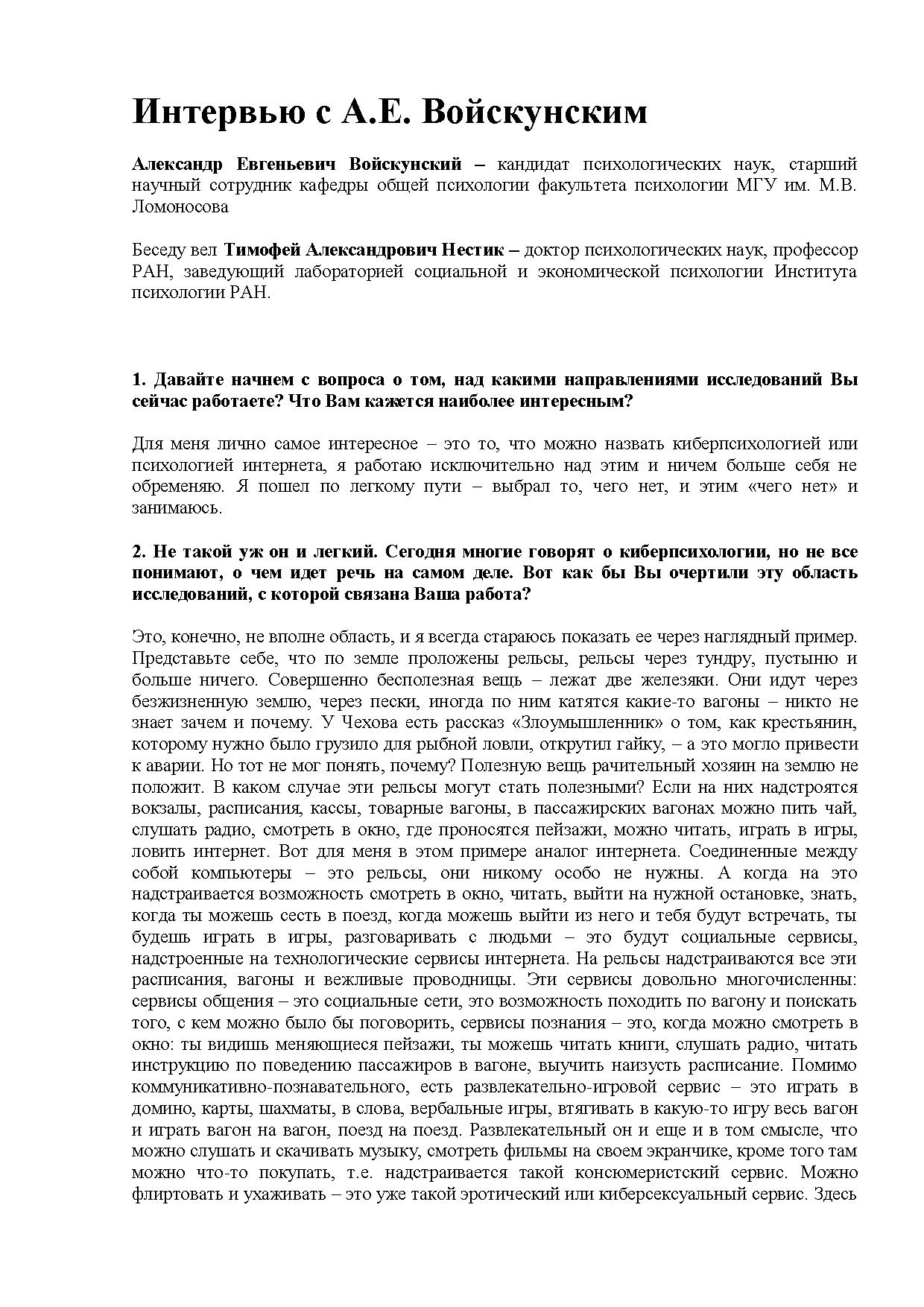 Интервью с А.Е. Войскунским

Александр Евгеньевич Войскунский – кандидат психологических наук, старший научный сотрудник кафедры общей психологии факультета психологии МГУ им. М.В. Ломоносова

Беседу вел Тимофей Александрович Нестик – доктор психологических наук, профессор РАН, заведующий лабораторией социальной и экономической психологии Института психологии РАН.

1. Давайте начнем с вопроса о том, над какими направлениями исследований Вы сейчас работаете? Что Вам кажется наиболее интересным?

Для меня лично самое интересное – это то, что можно назвать киберпсихологией или психологией интернета, я работаю исключительно над этим и ничем больше себя не обременяю. Я пошел по легкому пути – выбрал то, чего нет, и этим «чего нет» и занимаюсь.

2. Не такой уж он и легкий. Сегодня многие говорят о киберпсихологии, но не все понимают, о чем идет речь на самом деле. Вот как бы Вы очертили эту область исследований, с которой связана Ваша работа?

Это, конечно, не вполне область, и я всегда стараюсь показать ее через наглядный пример. Представьте себе, что по земле проложены рельсы, рельсы через тундру, пустыню и больше ничего. Совершенно бесполезная вещь – лежат две железяки. Они идут через безжизненную землю, через пески, иногда по ним катятся какие-то вагоны – никто не знает зачем и почему. У Чехова есть рассказ «Злоумышленник» о том, как крестьянин, которому нужно было грузило для рыбной ловли, открутил гайку, – а это могло привести к аварии. Но тот не мог понять, почему? Полезную вещь рачительный хозяин на землю не положит. В каком случае эти рельсы могут стать полезными? Если на них надстроятся вокзалы, расписания, кассы, товарные вагоны, в пассажирских вагонах можно пить чай, слушать радио, смотреть в окно, где проносятся пейзажи, можно читать, играть в игры, ловить интернет. Вот для меня в этом примере аналог интернета. Соединенные между собой компьютеры – это рельсы, они никому особо не нужны. А когда на это надстраивается возможность смотреть в окно, читать, выйти на нужной остановке, знать, когда ты можешь сесть в поезд, когда можешь выйти из него и тебя будут встречать, ты будешь играть в игры, разговаривать с людьми – это будут социальные сервисы, надстроенные на технологические сервисы интернета. На рельсы надстраиваются все эти расписания, вагоны и вежливые проводницы. Эти сервисы довольно многочисленны: сервисы общения – это социальные сети, это возможность походить по вагону и поискать того, с кем можно было бы поговорить, сервисы познания – это, когда можно смотреть в окно: ты видишь меняющиеся пейзажи, ты можешь читать книги, слушать радио, читать инструкцию по поведению пассажиров в вагоне, выучить наизусть расписание. Помимо коммуникативно-познавательного, есть развлекательно-игровой сервис – это играть в домино, карты, шахматы, в слова, вербальные игры, втягивать в какую-то игру весь вагон и играть вагон на вагон, поезд на поезд. Развлекательный он и еще и в том смысле, что можно слушать и скачивать музыку, смотреть фильмы на своем экранчике, кроме того там можно что-то покупать, т.е. надстраивается такой консюмеристский сервис. Можно флиртовать и ухаживать – это уже такой эротический или киберсексуальный сервис. Здесь